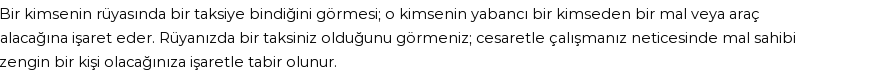 Bir kimsenin rüyasında bir taksiye bindiğini görmesi; o kimsenin yabancı bir kimseden bir mal veya araç alacağına işaret eder. Rüyanızda bir taksiniz olduğunu görmeniz; cesaretle çalışmanız neticesinde mal sahibi zengin bir kişi olacağınıza işaretle tabir olunur.